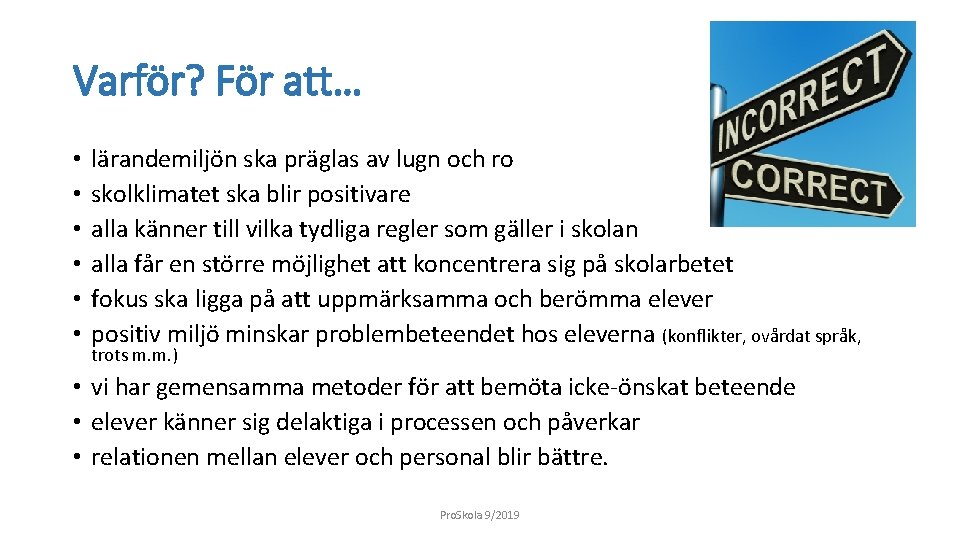 Varför? För att…

• lärandemiljön ska präglas av lugn och ro
• skolklimatet ska blir positivare
• alla känner till vilka tydliga regler som gäller i skolan
• alla får en större möjlighet att koncentrera sig på skolarbetet
• fokus ska ligga på att uppmärksamma och berömma elever
• positiv miljö minskar problembeteendet hos eleverna (konflikter, ovårdat språk, trots m.m.)
• vi har gemensamma metoder för att bemöta icke-önskat beteende
• elever känner sig delaktiga i processen och påverkar
• relationen mellan elever och personal blir bättre.

INCORRECT
CORRECT

ProSkola 9/2019